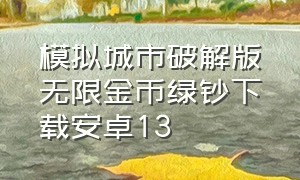 模拟城市破解版无限金币绿钞下载安卓13